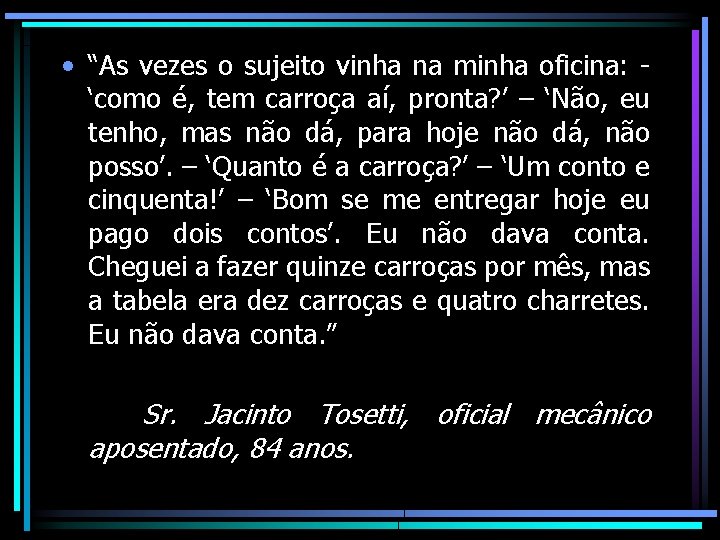 • “As vezes o sujeito vinha na minha oficina: - ‘como é, tem carroça aí, pronta?’ – ‘Não, eu tenho, mas não dá, para hoje não dá, não posso’. – ‘Quanto é a carroça?’ – ‘Um conto e cinquenta!’ – ‘Bom se me entregar hoje eu pago dois contos’. Eu não dava conta. Cheguei a fazer quinze carroças por mês, mas a tabela era dez carroças e quatro charretes. Eu não dava conta.”

Sr. Jacinto Tosetti, oficial mecânico aposentado, 84 anos.